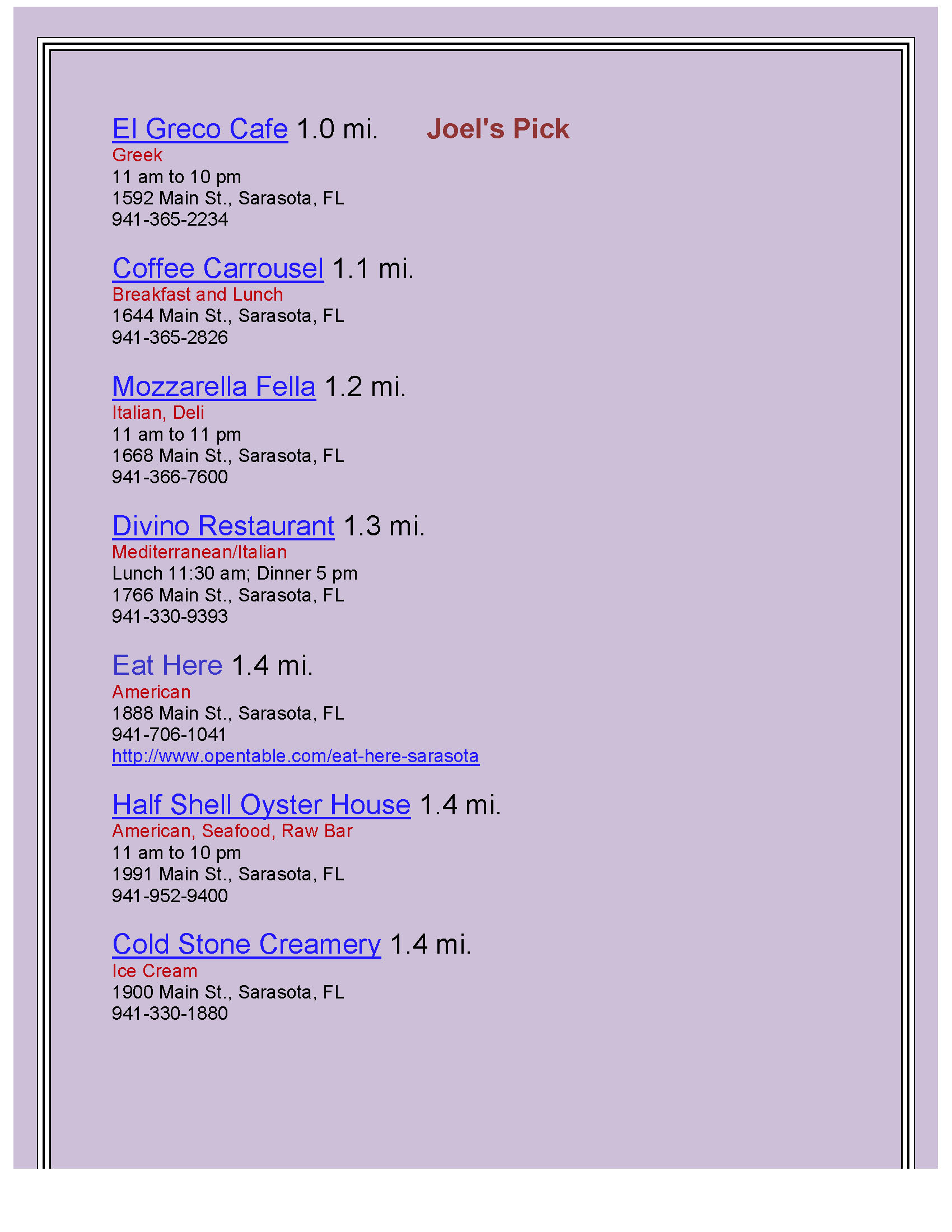 El Greco Cafe 1.0 mi. Joel's Pick
Greek
11 am to 10 pm
1592 Main St., Sarasota, FL
941-365-2234

Coffee Carrousel 1.1 mi.
Breakfast and Lunch
1644 Main St., Sarasota, FL
941-365-2826

Mozzarella Fella 1.2 mi.
Italian, Deli
11 am to 11 pm
1668 Main St., Sarasota, FL
941-366-7600

Divino Restaurant 1.3 mi.
Mediterranean/Italian
Lunch 11:30 am; Dinner 5 pm
1766 Main St., Sarasota, FL
941-330-9393

Eat Here 1.4 mi.
American
1888 Main St., Sarasota, FL
941-706-1041
http://www.opentable.com/eat-here-sarasota

Half Shell Oyster House 1.4 mi.
American, Seafood, Raw Bar
11 am to 10 pm
1991 Main St., Sarasota, FL
941-952-9400

Cold Stone Creamery 1.4 mi.
Ice Cream
1900 Main St., Sarasota, FL
941-330-1880